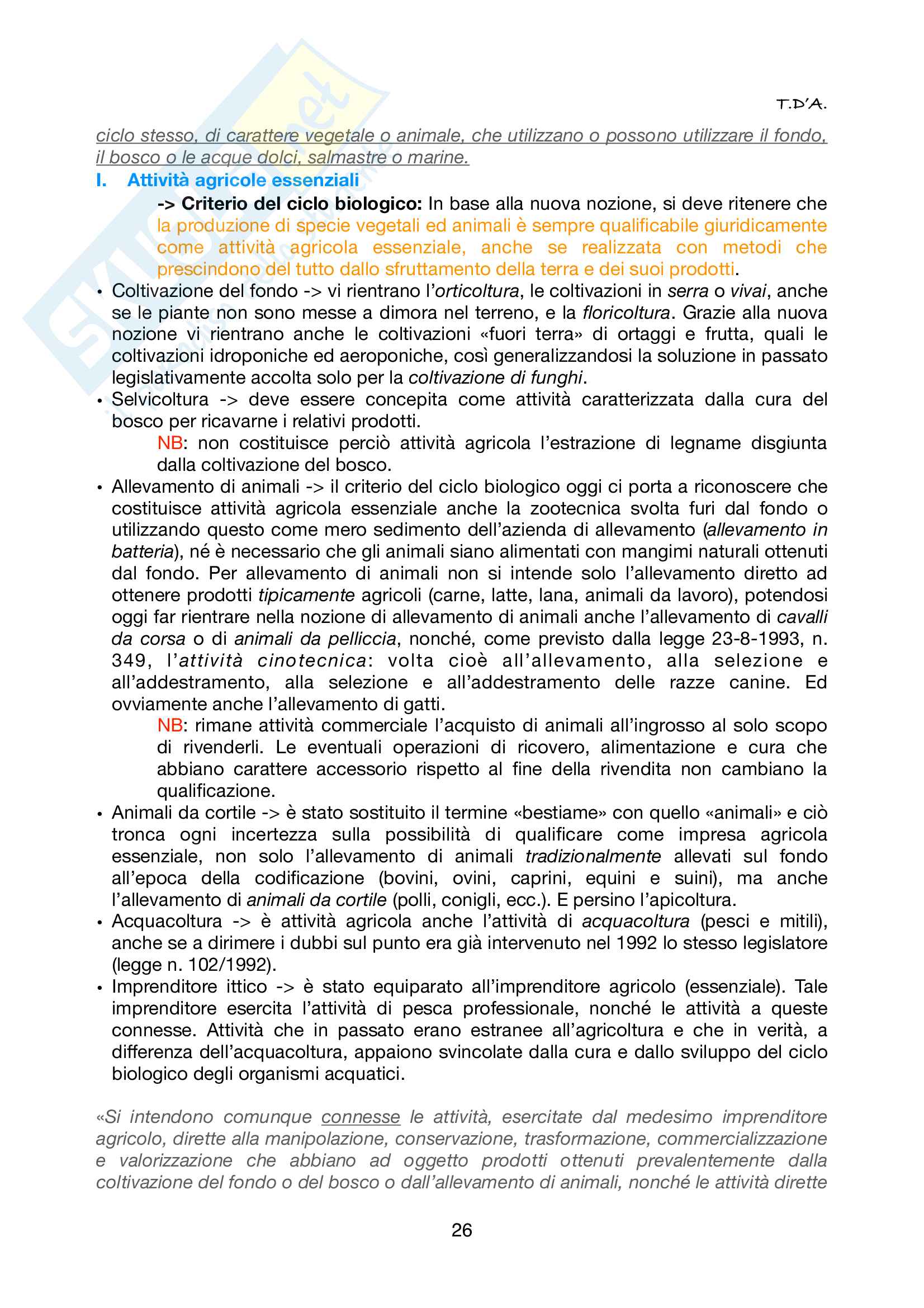 T.D'A.

ciclo stesso, di carattere vegetale o animale, che utilizzano o possono utilizzare il fondo, il bosco o le acque dolci, salmastre o marine.

I. Attività agricole essenziali

-> Criterio del ciclo biologico: In base alla nuova nozione, si deve ritenere che la produzione di specie vegetali ed animali è sempre qualificabile giuridicamente come attività agricola essenziale, anche se realizzata con metodi che prescindono del tutto dallo sfruttamento della terra e dei suoi prodotti.

• Coltivazione del fondo -> vi rientrano l'orticoltura, le coltivazioni in serra o vivai, anche se le piante non sono messe a dimora nel terreno, e la floricoltura. Grazie alla nuova nozione vi rientrano anche le coltivazioni «fuori terra» di ortaggi e frutta, quali le coltivazioni idroponiche ed aeroponiche, così generalizzandosi la soluzione in passato legislativamente accolta solo per la coltivazione di funghi.

• Selvicoltura -> deve essere concepita come attività caratterizzata dalla cura del bosco per ricavarne i relativi prodotti.

NB: non costituisce perciò attività agricola l'estrazione di legname disgiunta dalla coltivazione del bosco.

• Allevamento di animali -> il criterio del ciclo biologico oggi ci porta a riconoscere che costituisce attività agricola essenziale anche la zootecnica svolta furi dal fondo o utilizzando questo come mero sedimento dell'azienda di allevamento (allevamento in batteria), né è necessario che gli animali siano alimentati con mangimi naturali ottenuti dal fondo. Per allevamento di animali non si intende solo l'allevamento diretto ad ottenere prodotti tipicamente agricoli (carne, latte, lana, animali da lavoro), potendosi oggi far rientrare nella nozione di allevamento di animali anche l'allevamento di cavalli da corsa o di animali da pelliccia, nonché, come previsto dalla legge 23-8-1993, n. 349, l'attività cinotecnica: volta cioè all'allevamento, alla selezione e all'addestramento, alla selezione e all'addestramento delle razze canine. Ed ovviamente anche l'allevamento di gatti.

NB: rimane attività commerciale l'acquisto di animali all'ingrosso al solo scopo di rivenderli. Le eventuali operazioni di ricovero, alimentazione e cura che abbiano carattere accessorio rispetto al fine della rivendita non cambiano la qualificazione.

• Animali da cortile -> è stato sostituito il termine «bestiame» con quello «animali» e ciò tronca ogni incertezza sulla possibilità di qualificare come impresa agricola essenziale, non solo l'allevamento di animali tradizionalmente allevati sul fondo all'epoca della codificazione (bovini, ovini, caprini, equini e suini), ma anche l'allevamento di animali da cortile (polli, conigli, ecc.). E persino l'apicoltura.

• Acquacoltura -> è attività agricola anche l'attività di acquacoltura (pesci e mitili), anche se a dirimere i dubbi sul punto era già intervenuto nel 1992 lo stesso legislatore (legge n. 102/1992).

• Imprenditore ittico -> è stato equiparato all'imprenditore agricolo (essenziale). Tale imprenditore esercita l'attività di pesca professionale, nonché le attività a queste connesse. Attività che in passato erano estranee all'agricoltura e che in verità, a differenza dell'acquacoltura, appaiono svincolate dalla cura e dallo sviluppo del ciclo biologico degli organismi acquatici.

«Si intendono comunque connesse le attività, esercitate dal medesimo imprenditore agricolo, dirette alla manipolazione, conservazione, trasformazione, commercializzazione e valorizzazione che abbiano ad oggetto prodotti ottenuti prevalentemente dalla coltivazione del fondo o del bosco o dall'allevamento di animali, nonché le attività dirette

26